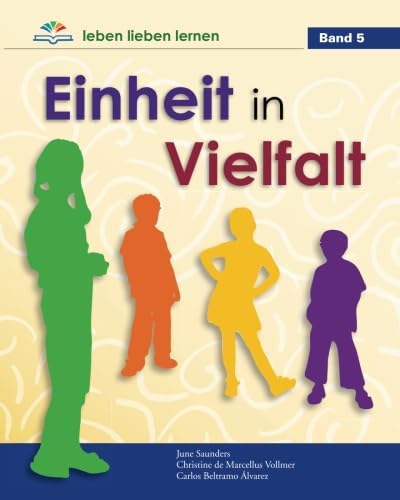 leben lieben lernen

Band 5

Einheit in Vielfalt

June Saunders
Christine de Marcellus Vollmer
Carlos Beltramo Álvarez